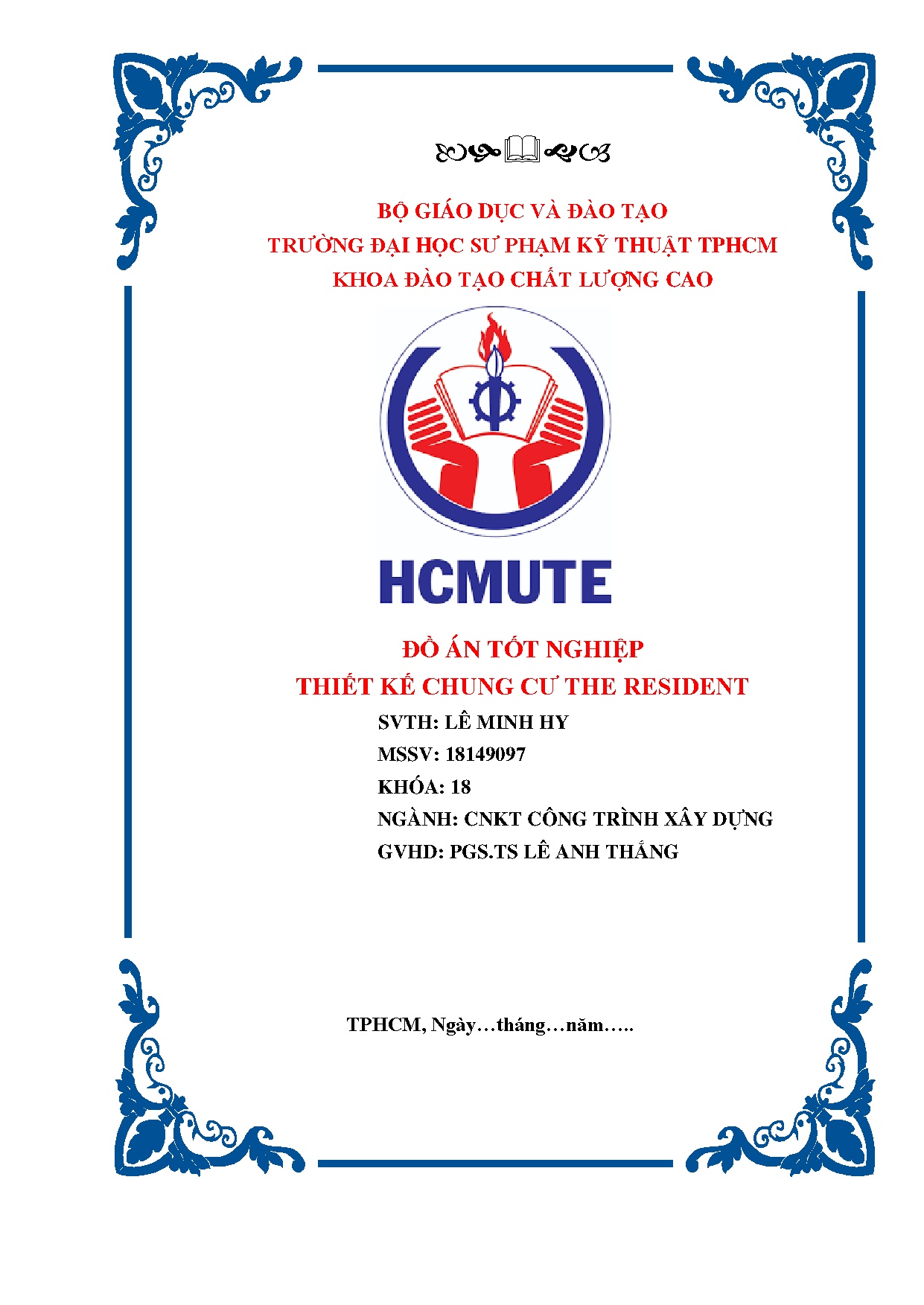 BỘ GIÁO DỤC VÀ ĐÀO TẠO
TRƯỜNG ĐẠI HỌC SƯ PHẠM KỸ THUẬT TPHCM
KHOA ĐÀO TẠO CHẤT LƯỢNG CAO

HCMUTE

ĐỒ ÁN TỐT NGHIỆP
THIẾT KẾ CHUNG CƯ THE RESIDENT

SVTH: LÊ MINH HY
MSSV: 18149097
KHÓA: 18
NGÀNH: CNKT CÔNG TRÌNH XÂY DỰNG
GVHD: PGS.TS LÊ ANH THẮNG

TPHCM, Ngày…tháng…năm…..